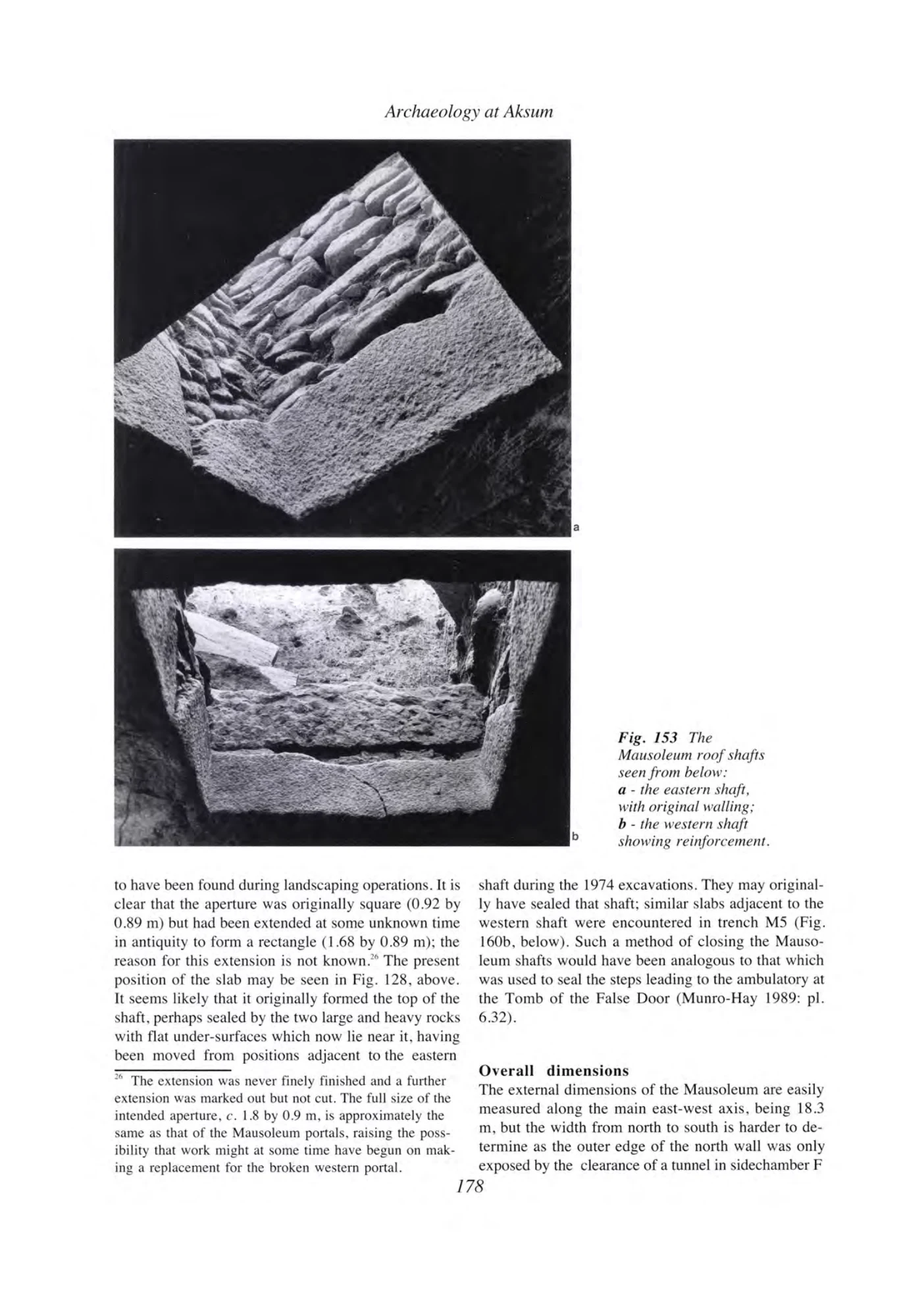 Archaeology at Aksum

a

b

Fig. 153 The Mausoleum roof shafts seen from below:
a - the eastern shaft, with original walling;
b - the western shaft showing reinforcement.

to have been found during landscaping operations. It is clear that the aperture was originally square (0.92 by 0.89 m) but had been extended at some unknown time in antiquity to form a rectangle (1.68 by 0.89 m); the reason for this extension is not known.$^{26}$ The present position of the slab may be seen in Fig. 128, above. It seems likely that it originally formed the top of the shaft, perhaps sealed by the two large and heavy rocks with flat under-surfaces which now lie near it, having been moved from positions adjacent to the eastern

$^{26}$ The extension was never finely finished and a further extension was marked out but not cut. The full size of the intended aperture, c. 1.8 by 0.9 m, is approximately the same as that of the Mausoleum portals, raising the possibility that work might at some time have begun on making a replacement for the broken western portal.

shaft during the 1974 excavations. They may originally have sealed that shaft; similar slabs adjacent to the western shaft were encountered in trench M5 (Fig. 160b, below). Such a method of closing the Mausoleum shafts would have been analogous to that which was used to seal the steps leading to the ambulatory at the Tomb of the False Door (Munro-Hay 1989: pl. 6.32).

Overall dimensions
The external dimensions of the Mausoleum are easily measured along the main east-west axis, being 18.3 m, but the width from north to south is harder to determine as the outer edge of the north wall was only exposed by the clearance of a tunnel in sidechamber F

178